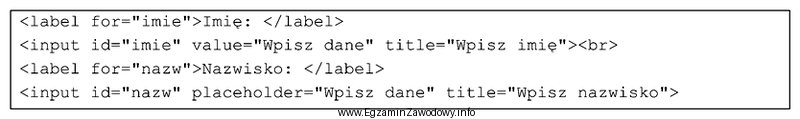 <label for="imie">Imię: </label>
<input id="imie" value="Wpisz dane" title="Wpisz imię"><br>
<label for="nazw">Nazwisko: </label>
<input id="nazw" placeholder="Wpisz dane" title="Wpisz nazwisko">

www.EgzaminZawodowy.info